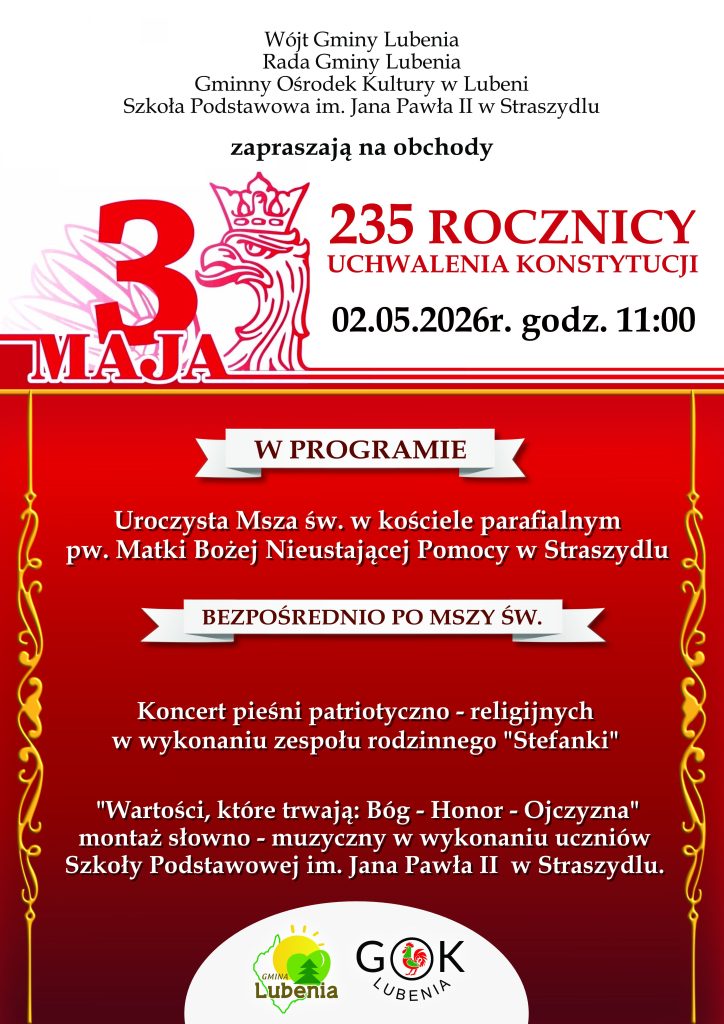 Wójt Gminy Lubenia
Rada Gminy Lubenia
Gminny Ośrodek Kultury w Lubeni
Szkoła Podstawowa im. Jana Pawła II w Straszydlu

zapraszają na obchody

3 MAJA

235 ROCZNICY
UCHWALENIA KONSTYTUCJI

02.05.2026r. godz. 11:00

W PROGRAMIE

Uroczysta Msza św. w kościele parafialnym pw. Matki Bożej Nieustającej Pomocy w Straszydlu

BEZPOŚREDNIO PO MSZY ŚW.

Koncert pieśni patriotyczno - religijnych w wykonaniu zespołu rodzinnego "Stefanki"

"Wartości, które trwają: Bóg - Honor - Ojczyzna" montaż słowno - muzyczny w wykonaniu uczniów Szkoły Podstawowej im. Jana Pawła II w Straszydlu.

GMINA Lubenia

GOK LUBENIA